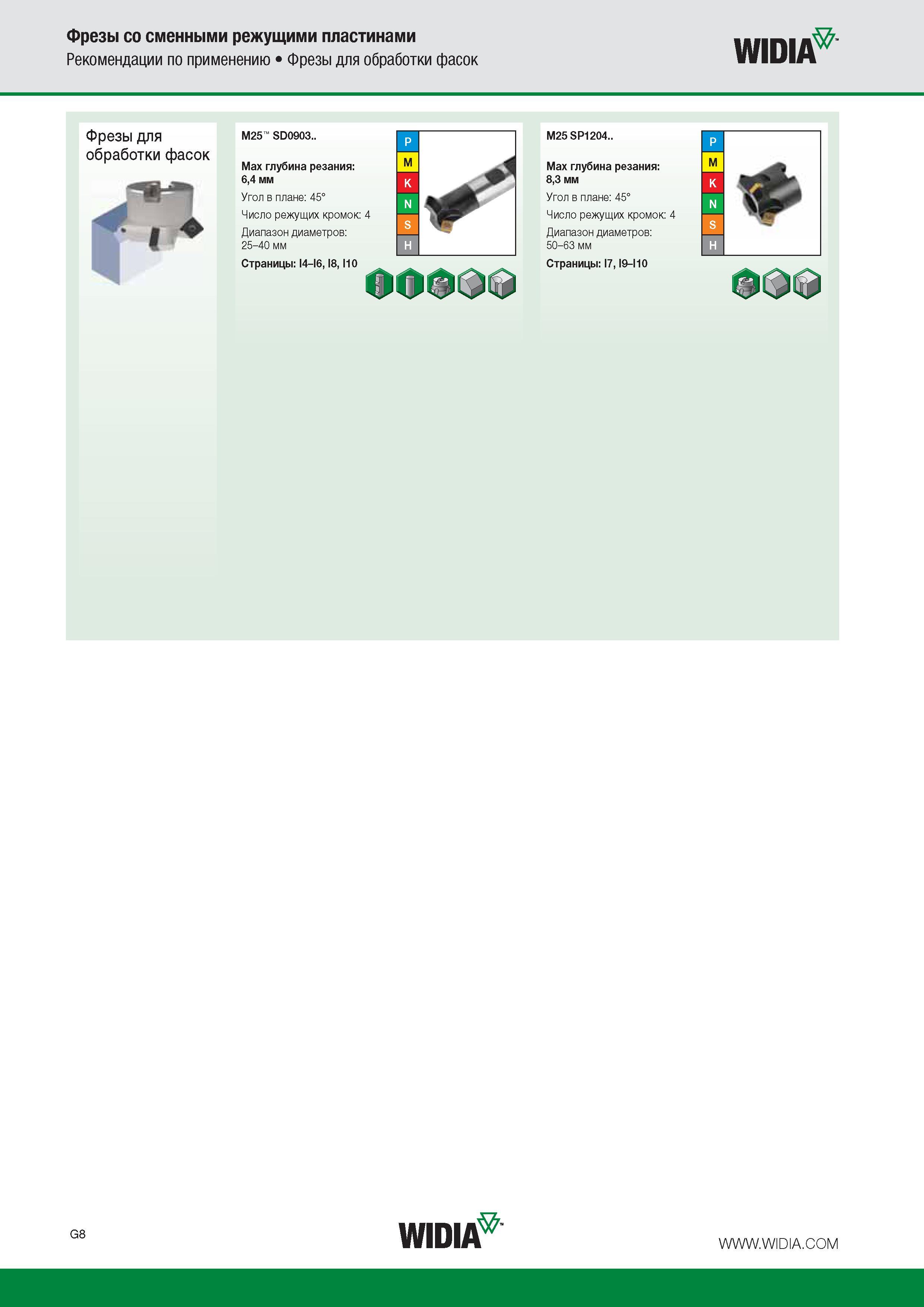 Фрезы со сменными режущими пластинами
Рекомендации по применению • Фрезы для обработки фасок

WIDIA™

Фрезы для обработки фасок

M25™ SD0903..

Max глубина резания: 6,4 мм

Угол в плане: 45°

Число режущих кромок: 4

Диапазон диаметров: 25–40 мм

Страницы: I4–I6, I8, I10

P
M
K
N
S
H

M25 SP1204..

Max глубина резания: 8,3 мм

Угол в плане: 45°

Число режущих кромок: 4

Диапазон диаметров: 50–63 мм

Страницы: I7, I9–I10

P
M
K
N
S
H

G8

WIDIA™

WWW.WIDIA.COM